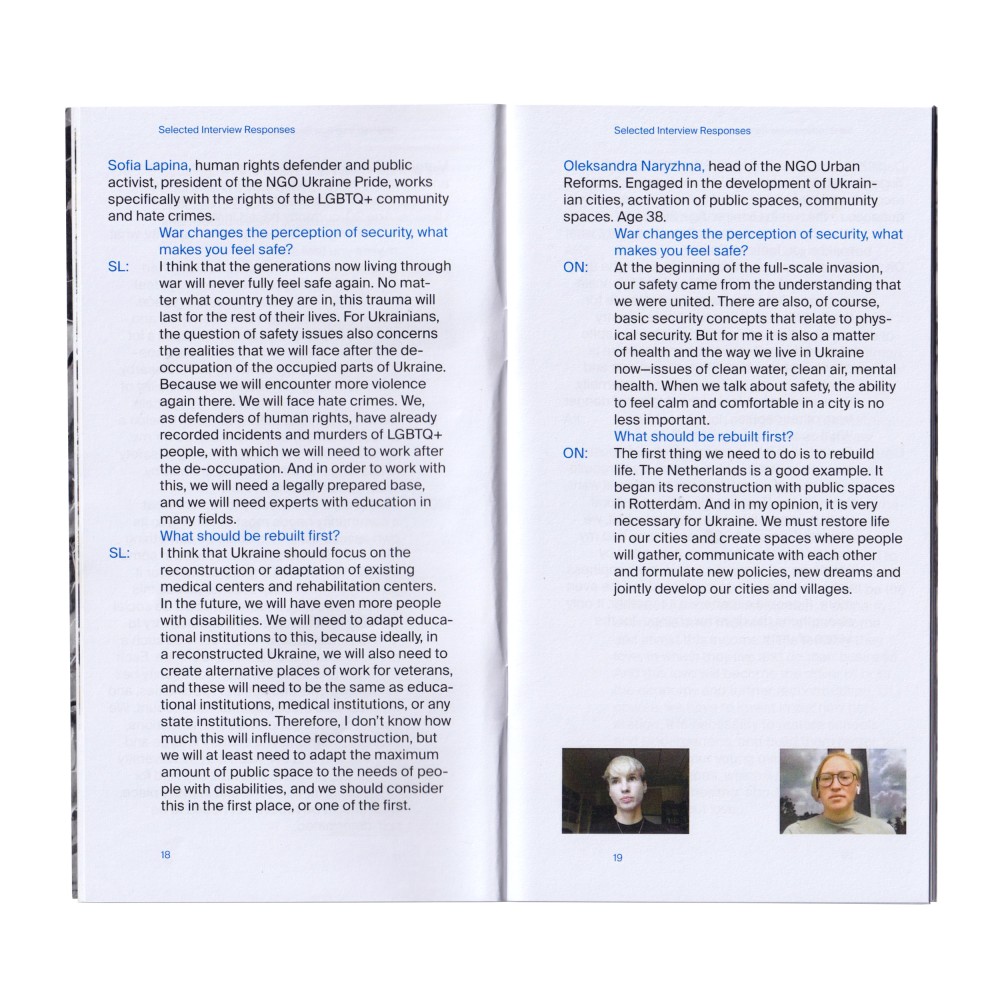 Selected Interview Responses

Sofia Lapina, human rights defender and public activist, president of the NGO Ukraine Pride, works specifically with the rights of the LGBTQ+ community and hate crimes.

War changes the perception of security, what makes you feel safe?

SL: I think that the generations now living through war will never fully feel safe again. No matter what country they are in, this trauma will last for the rest of their lives. For Ukrainians, the question of safety issues also concerns the realities that we will face after the de-occupation of the occupied parts of Ukraine. Because we will encounter more violence again there. We will face hate crimes. We, as defenders of human rights, have already recorded incidents and murders of LGBTQ+ people, with which we will need to work after the de-occupation. And in order to work with this, we will need a legally prepared base, and we will need experts with education in many fields.

What should be rebuilt first?

SL: I think that Ukraine should focus on the reconstruction or adaptation of existing medical centers and rehabilitation centers. In the future, we will have even more people with disabilities. We will need to adapt educational institutions to this, because ideally, in a reconstructed Ukraine, we will also need to create alternative places of work for veterans, and these will need to be the same as educational institutions, medical institutions, or any state institutions. Therefore, I don't know how much this will influence reconstruction, but we will at least need to adapt the maximum amount of public space to the needs of people with disabilities, and we should consider this in the first place, or one of the first.

18

Selected Interview Responses

Oleksandra Naryzhna, head of the NGO Urban Reforms. Engaged in the development of Ukrainian cities, activation of public spaces, community spaces. Age 38.

War changes the perception of security, what makes you feel safe?

ON: At the beginning of the full-scale invasion, our safety came from the understanding that we were united. There are also, of course, basic security concepts that relate to physical security. But for me it is also a matter of health and the way we live in Ukraine now—issues of clean water, clean air, mental health. When we talk about safety, the ability to feel calm and comfortable in a city is no less important.

What should be rebuilt first?

ON: The first thing we need to do is to rebuild life. The Netherlands is a good example. It began its reconstruction with public spaces in Rotterdam. And in my opinion, it is very necessary for Ukraine. We must restore life in our cities and create spaces where people will gather, communicate with each other and formulate new policies, new dreams and jointly develop our cities and villages.

19